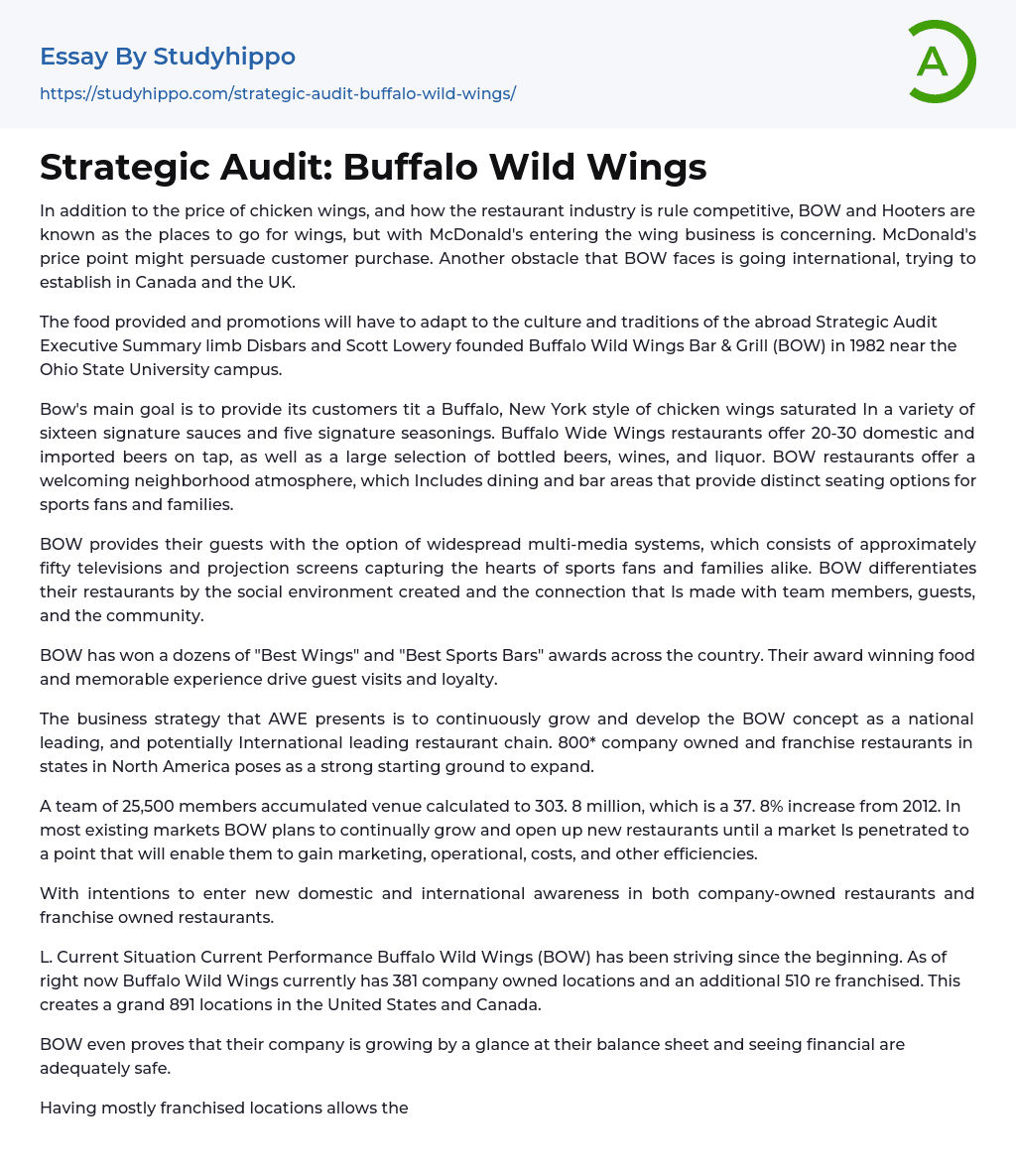 Essay By Studyhippo
https://studyhippo.com/strategic-audit-buffalo-wild-wings/

A

Strategic Audit: Buffalo Wild Wings

In addition to the price of chicken wings, and how the restaurant industry is rule competitive, BOW and Hooters are known as the places to go for wings, but with McDonald's entering the wing business is concerning. McDonald's price point might persuade customer purchase. Another obstacle that BOW faces is going international, trying to establish in Canada and the UK.

The food provided and promotions will have to adapt to the culture and traditions of the abroad Strategic Audit Executive Summary limb Disbars and Scott Lowery founded Buffalo Wild Wings Bar & Grill (BOW) in 1982 near the Ohio State University campus.

Bow's main goal is to provide its customers tit a Buffalo, New York style of chicken wings saturated In a variety of sixteen signature sauces and five signature seasonings. Buffalo Wide Wings restaurants offer 20-30 domestic and imported beers on tap, as well as a large selection of bottled beers, wines, and liquor. BOW restaurants offer a welcoming neighborhood atmosphere, which Includes dining and bar areas that provide distinct seating options for sports fans and families.

BOW provides their guests with the option of widespread multi-media systems, which consists of approximately fifty televisions and projection screens capturing the hearts of sports fans and families alike. BOW differentiates their restaurants by the social environment created and the connection that Is made with team members, guests, and the community.

BOW has won a dozens of "Best Wings" and "Best Sports Bars" awards across the country. Their award winning food and memorable experience drive guest visits and loyalty.

The business strategy that AWE presents is to continuously grow and develop the BOW concept as a national leading, and potentially International leading restaurant chain. 800* company owned and franchise restaurants in states in North America poses as a strong starting ground to expand.

A team of 25,500 members accumulated venue calculated to 303. 8 million, which is a 37. 8% increase from 2012. In most existing markets BOW plans to continually grow and open up new restaurants until a market Is penetrated to a point that will enable them to gain marketing, operational, costs, and other efficiencies.

With intentions to enter new domestic and international awareness in both company-owned restaurants and franchise owned restaurants.

L. Current Situation Current Performance Buffalo Wild Wings (BOW) has been striving since the beginning. As of right now Buffalo Wild Wings currently has 381 company owned locations and an additional 510 re franchised. This creates a grand 891 locations in the United States and Canada.

BOW even proves that their company is growing by a glance at their balance sheet and seeing financial are adequately safe.

Having mostly franchised locations allows the